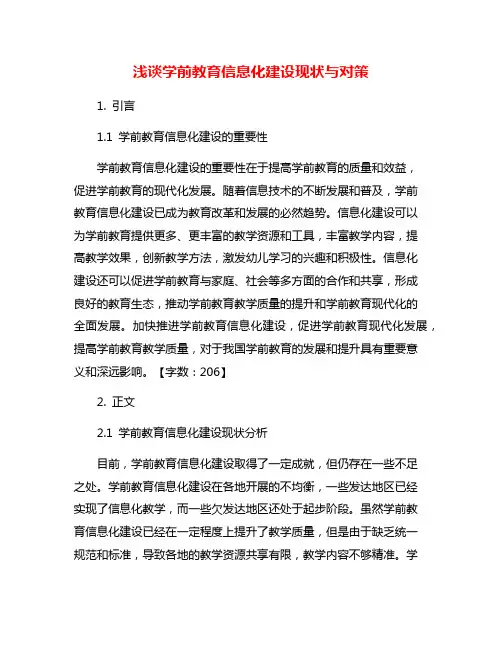 浅谈学前教育信息化建设现状与对策

1. 引言

1.1 学前教育信息化建设的重要性

学前教育信息化建设的重要性在于提高学前教育的质量和效益，促进学前教育的现代化发展。随着信息技术的不断发展和普及，学前教育信息化建设已成为教育改革和发展的必然趋势。信息化建设可以为学前教育提供更多、更丰富的教学资源和工具，丰富教学内容，提高教学效果，创新教学方法，激发幼儿学习的兴趣和积极性。信息化建设还可以促进学前教育与家庭、社会等多方面的合作和共享，形成良好的教育生态，推动学前教育教学质量的提升和学前教育现代化的全面发展。加快推进学前教育信息化建设，促进学前教育现代化发展，提高学前教育教学质量，对于我国学前教育的发展和提升具有重要意义和深远影响。【字数：206】

2. 正文

2.1 学前教育信息化建设现状分析

目前，学前教育信息化建设取得了一定成就，但仍存在一些不足之处。学前教育信息化建设在各地开展的不均衡，一些发达地区已经实现了信息化教学，而一些欠发达地区还处于起步阶段。虽然学前教育信息化建设已经在一定程度上提升了教学质量，但是由于缺乏统一规范和标准，导致各地的教学资源共享有限，教学内容不够精准。学